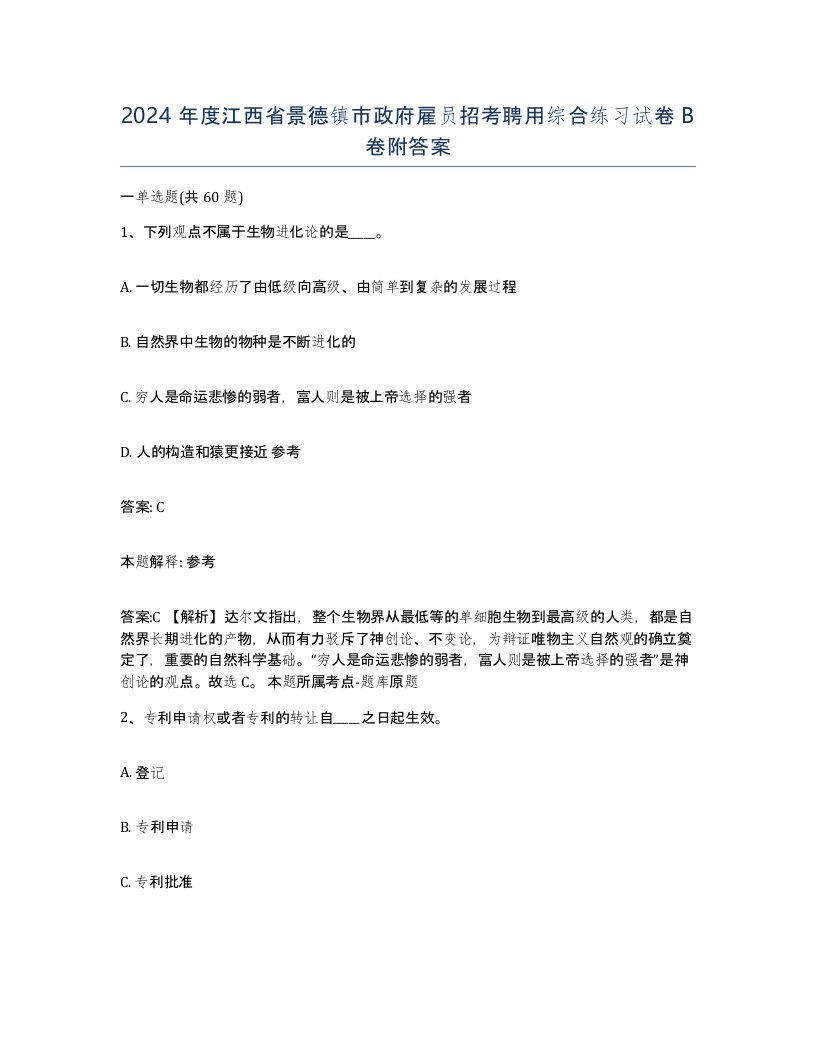 2024 年度江西省景德镇市政府雇员招考聘用综合练习试卷 B 卷附答案

一单选题(共 60 题)

1、下列观点不属于生物进化论的是____。

A. 一切生物都经历了由低级向高级、由简单到复杂的发展过程

B. 自然界中生物的物种是不断进化的

C. 穷人是命运悲惨的弱者，富人则是被上帝选择的强者

D. 人的构造和猿更接近 参考

答案: C

本题解释: 参考

答案:C 【解析】达尔文指出，整个生物界从最低等的单细胞生物到最高级的人类，都是自然界长期进化的产物，从而有力驳斥了神创论、不变论，为辩证唯物主义自然观的确立奠定了，重要的自然科学基础。“穷人是命运悲惨的弱者，富人则是被上帝选择的强者”是神创论的观点。故选 C。 本题所属考点-题库原题

2、专利申请权或者专利的转让自____之日起生效。

A. 登记

B. 专利申请

C. 专利批准